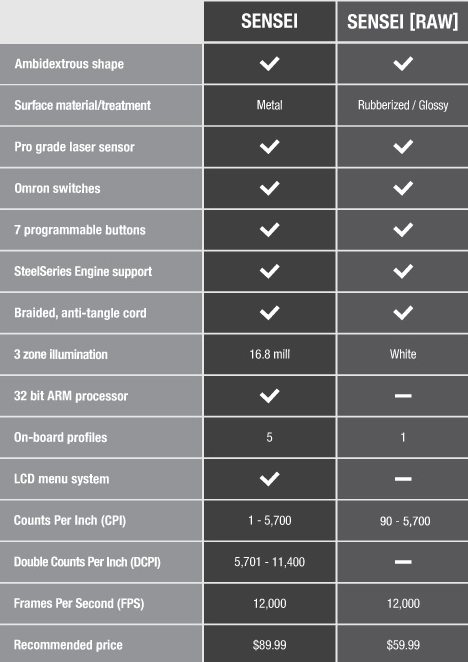 | | SENSEI | SENSEI [RAW] |
|---|---|---|
| Ambidextrous shape | ✓ | ✓ |
| Surface material/treatment | Metal | Rubberized / Glossy |
| Pro grade laser sensor | ✓ | ✓ |
| Omron switches | ✓ | ✓ |
| 7 programmable buttons | ✓ | ✓ |
| SteelSeries Engine support | ✓ | ✓ |
| Braided, anti-tangle cord | ✓ | ✓ |
| 3 zone illumination | 16.8 mill | White |
| 32 bit ARM processor | ✓ | — |
| On-board profiles | 5 | 1 |
| LCD menu system | ✓ | — |
| Counts Per Inch (CPI) | 1 - 5,700 | 90 - 5,700 |
| Double Counts Per Inch (DCPI) | 5,701 - 11,400 | — |
| Frames Per Second (FPS) | 12,000 | 12,000 |
| Recommended price | \$89.99 | \$59.99 |